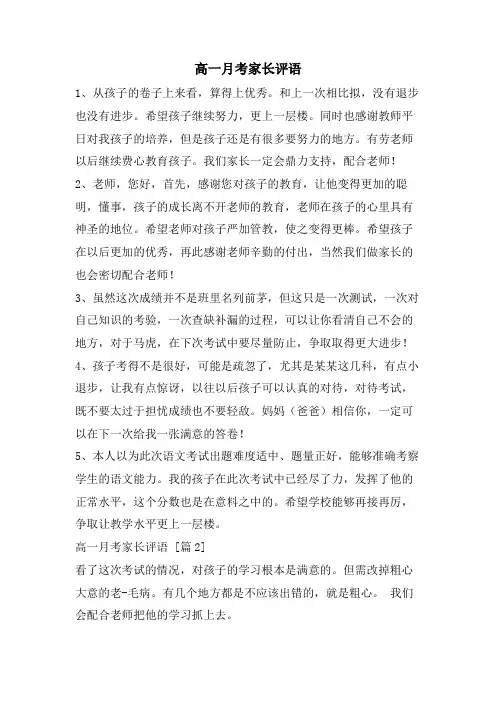 高一月考家长评语

1、从孩子的卷子上来看，算得上优秀。和上一次相比拟，没有退步也没有进步。希望孩子继续努力，更上一层楼。同时也感谢教师平日对我孩子的培养，但是孩子还是有很多要努力的地方。有劳老师以后继续费心教育孩子。我们家长一定会鼎力支持，配合老师！

2、老师，您好，首先，感谢您对孩子的教育，让他变得更加的聪明，懂事，孩子的成长离不开老师的教育，老师在孩子的心里具有神圣的地位。希望老师对孩子严加管教，使之变得更棒。希望孩子在以后更加的优秀，再此感谢老师辛勤的付出，当然我们做家长的也会密切配合老师！

3、虽然这次成绩并不是班里名列前茅，但这只是一次测试，一次对自己知识的考验，一次查缺补漏的过程，可以让你看清自己不会的地方，对于马虎，在下次考试中要尽量防止，争取取得更大进步！

4、孩子考得不是很好，可能是疏忽了，尤其是某某这几科，有点小退步，让我有点惊讶，以往以后孩子可以认真的对待，对待考试，既不要太过于担忧成绩也不要轻敌。妈妈（爸爸）相信你，一定可以在下一次给我一张满意的答卷！

5、本人以为此次语文考试出题难度适中、题量正好，能够准确考察学生的语文能力。我的孩子在此次考试中已经尽了力，发挥了他的正常水平，这个分数也是在意料之中的。希望学校能够再接再厉，争取让教学水平更上一层楼。

高一月考家长评语 [篇2]

看了这次考试的情况，对孩子的学习根本是满意的。但需改掉粗心大意的老-毛病。有几个地方都是不应该出错的，就是粗心。 我们会配合老师把他的学习抓上去。